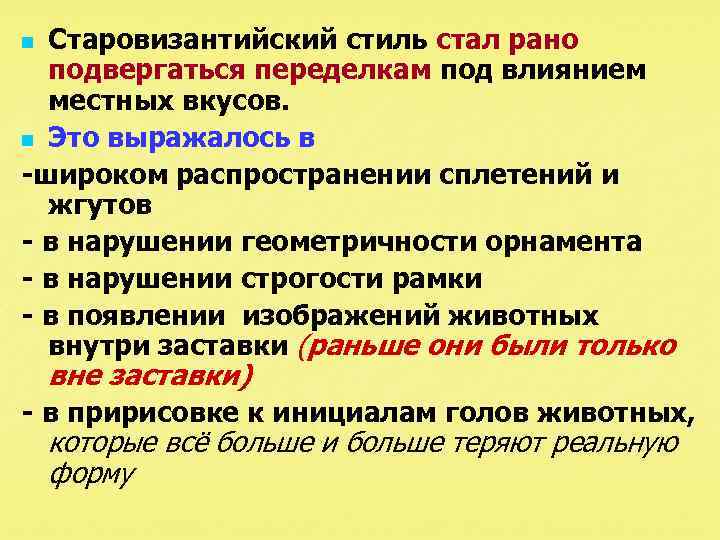 Старовизантийский стиль стал рано подвергаться переделкам под влиянием местных вкусов.

Это выражалось в

-широком распространении сплетений и жгутов

- в нарушении геометричности орнамента

- в нарушении строгости рамки

- в появлении изображений животных внутри заставки (раньше они были только вне заставки)

- в пририсовке к инициалам голов животных, которые всё больше и больше теряют реальную форму